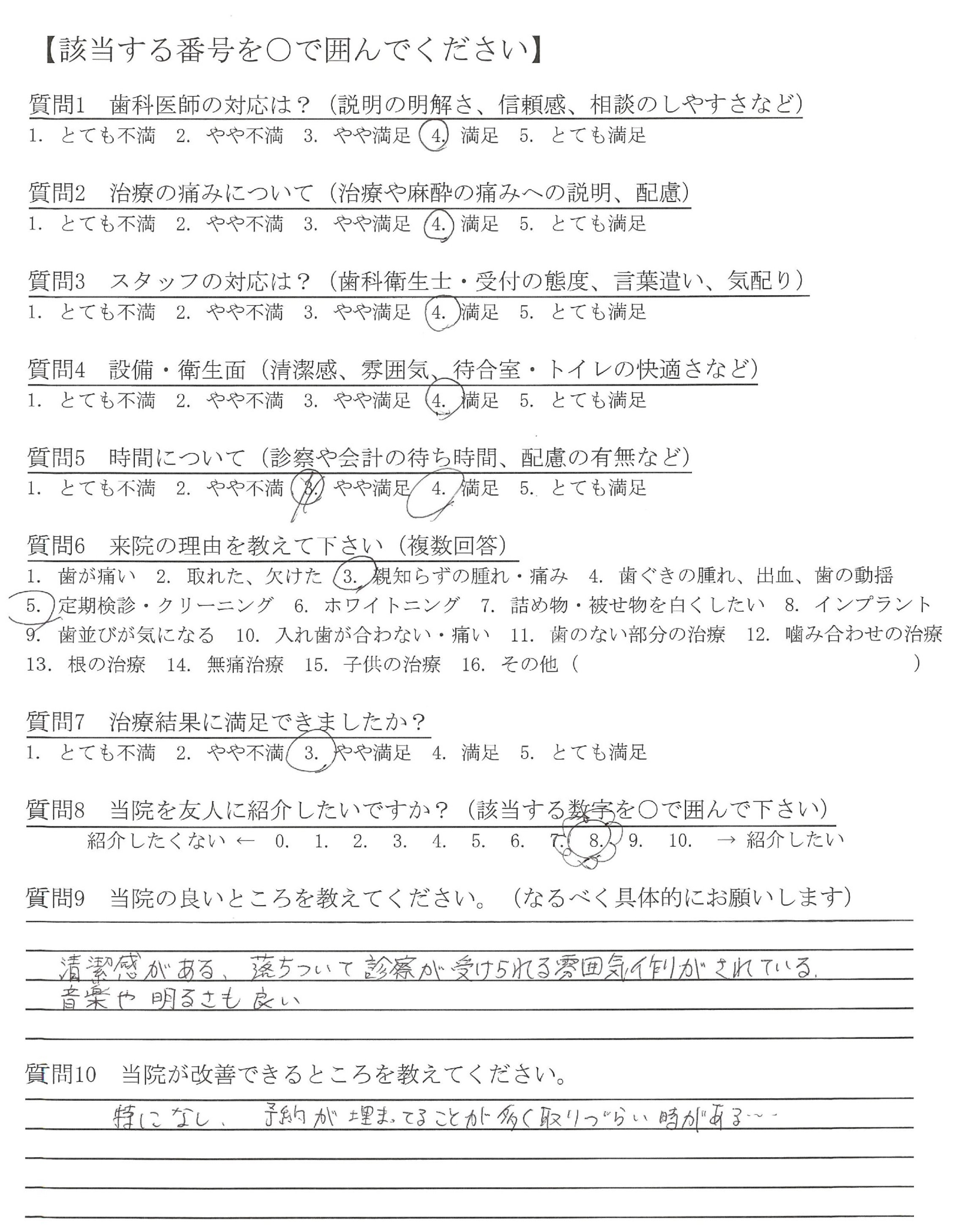 【該当する番号を○で囲んでください】

質問1　歯科医師の対応は？（説明の明解さ、信頼感、相談のしやすさなど）
1. とても不満　2. やや不満　3. やや満足　4. 満足　5. とても満足

質問2　治療の痛みについて（治療や麻酔の痛みへの説明、配慮）
1. とても不満　2. やや不満　3. やや満足　4. 満足　5. とても満足

質問3　スタッフの対応は？（歯科衛生士・受付の態度、言葉遣い、気配り）
1. とても不満　2. やや不満　3. やや満足　4. 満足　5. とても満足

質問4　設備・衛生面（清潔感、雰囲気、待合室・トイレの快適さなど）
1. とても不満　2. やや不満　3. やや満足　4. 満足　5. とても満足

質問5　時間について（診察や会計の待ち時間、配慮の有無など）
1. とても不満　2. やや不満　3. やや満足　4. 満足　5. とても満足

質問6　来院の理由を教えて下さい（複数回答）
1. 歯が痛い　2. 取れた、欠けた　3. 親知らずの腫れ・痛み　4. 歯ぐきの腫れ、出血、歯の動揺　5. 定期検診・クリーニング　6. ホワイトニング　7. 詰め物・被せ物を白くしたい　8. インプラント　9. 歯並びが気になる　10. 入れ歯が合わない・痛い　11. 歯のない部分の治療　12. 噛み合わせの治療　13. 根の治療　14. 無痛治療　15. 子供の治療　16. その他（　　　）

質問7　治療結果に満足できましたか？
1. とても不満　2. やや不満　3. やや満足　4. 満足　5. とても満足

質問8　当院を友人に紹介したいですか？（該当する数字を○で囲んで下さい）
紹介したくない ← 0.　1.　2.　3.　4.　5.　6.　7.　8.　9.　10.　→ 紹介したい

質問9　当院の良いところを教えてください。（なるべく具体的にお願いします）
清潔感がある、落ちついて診察が受けられる雰囲気作りがされている。
音楽や明るさも良い

質問10　当院が改善できるところを教えてください。
特になし、予約が埋まってることが多く取りづらい時がある…